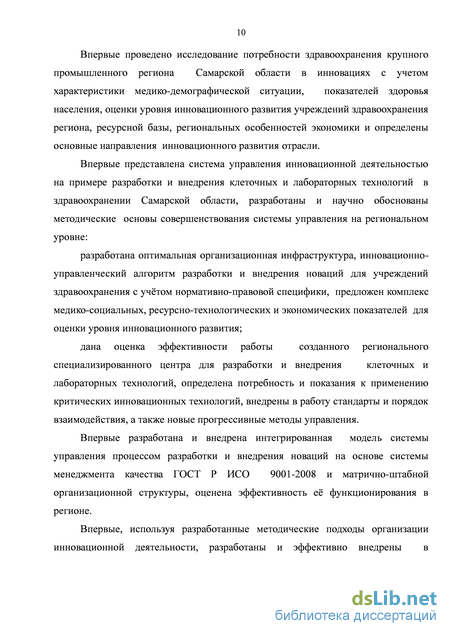 10

Впервые проведено исследование потребности здравоохранения крупного промышленного региона Самарской области в инновациях с учетом характеристики медико-демографической ситуации, показателей здоровья населения, оценки уровня инновационного развития учреждений здравоохранения региона, ресурсной базы, региональных особенностей экономики и определены основные направления инновационного развития отрасли.

Впервые представлена система управления инновационной деятельностью на примере разработки и внедрения клеточных и лабораторных технологий в здравоохранении Самарской области, разработаны и научно обоснованы методические основы совершенствования системы управления на региональном уровне:

разработана оптимальная организационная инфраструктура, инновационно-управленческий алгоритм разработки и внедрения новаций для учреждений здравоохранения с учётом нормативно-правовой специфики, предложен комплекс медико-социальных, ресурсно-технологических и экономических показателей для оценки уровня инновационного развития;

дана оценка эффективности работы созданного регионального специализированного центра для разработки и внедрения клеточных и лабораторных технологий, определена потребность и показания к применению критических инновационных технологий, внедрены в работу стандарты и порядок взаимодействия, а также новые прогрессивные методы управления.

Впервые разработана и внедрена интегрированная модель системы управления процессом разработки и внедрения новаций на основе системы менеджмента качества ГОСТ Р ИСО 9001-2008 и матрично-штабной организационной структуры, оценена эффективность её функционирования в регионе.

Впервые, используя разработанные методические подходы организации инновационной деятельности, разработаны и эффективно внедрены в

dsLib.net
библиотека диссертаций